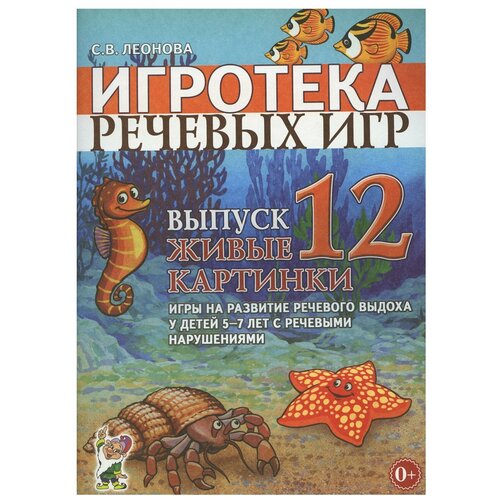 С.В. ЛЕОНОВА

ИГРОТЕКА
РЕЧЕВЫХ ИГР

ВЫПУСК 12
ЖИВЫЕ
КАРТИНКИ

ИГРЫ НА РАЗВИТИЕ РЕЧЕВОГО ВЫДОХА У ДЕТЕЙ 5–7 ЛЕТ С РЕЧЕВЫМИ НАРУШЕНИЯМИ

0+